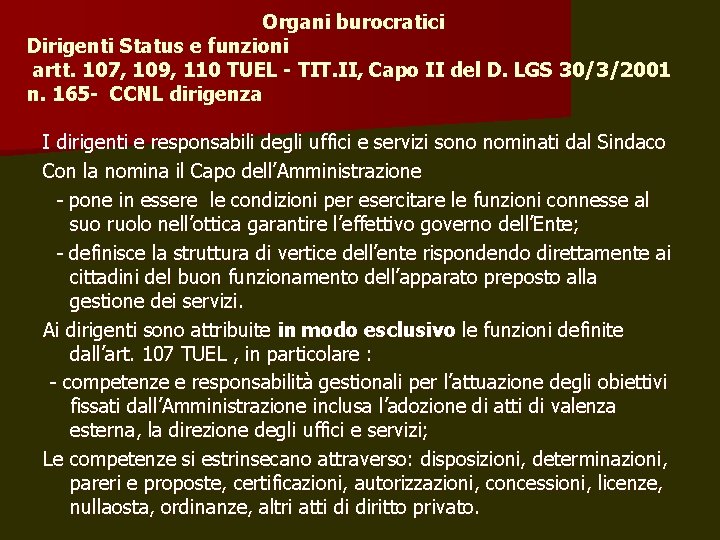 Organi burocratici
Dirigenti Status e funzioni
artt. 107, 109, 110 TUEL - TIT.II, Capo II del D. LGS 30/3/2001 n. 165- CCNL dirigenza

I dirigenti e responsabili degli uffici e servizi sono nominati dal Sindaco

Con la nomina il Capo dell'Amministrazione

- pone in essere le condizioni per esercitare le funzioni connesse al suo ruolo nell'ottica garantire l'effettivo governo dell'Ente;

- definisce la struttura di vertice dell'ente rispondendo direttamente ai cittadini del buon funzionamento dell'apparato preposto alla gestione dei servizi.

Ai dirigenti sono attribuite in modo esclusivo le funzioni definite dall'art. 107 TUEL , in particolare :

- competenze e responsabilità gestionali per l'attuazione degli obiettivi fissati dall'Amministrazione inclusa l'adozione di atti di valenza esterna, la direzione degli uffici e servizi;

Le competenze si estrinsecano attraverso: disposizioni, determinazioni, pareri e proposte, certificazioni, autorizzazioni, concessioni, licenze, nullaosta, ordinanze, altri atti di diritto privato.